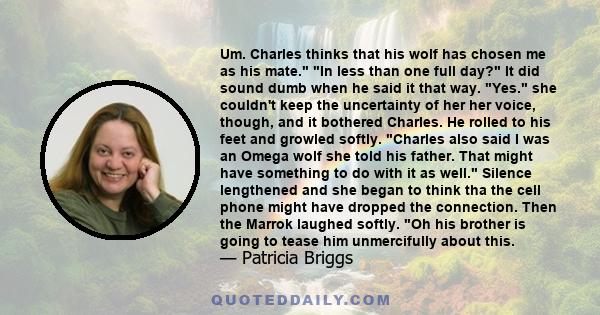 Um. Charles thinks that his wolf has chosen me as his mate." "In less than one full day?" It did sound dumb when he said it that way. "Yes." she couldn't keep the uncertainty of her her voice, though, and it bothered Charles. He rolled to his feet and growled softly. "Charles also said I was an Omega wolf she told his father. That might have something to do with it as well." Silence lengthened and she began to think tha the cell phone might have dropped the connection. Then the Marrok laughed softly. "Oh his brother is going to tease him unmercifully about this.
— Patricia Briggs

QUOTEDDAILY.COM